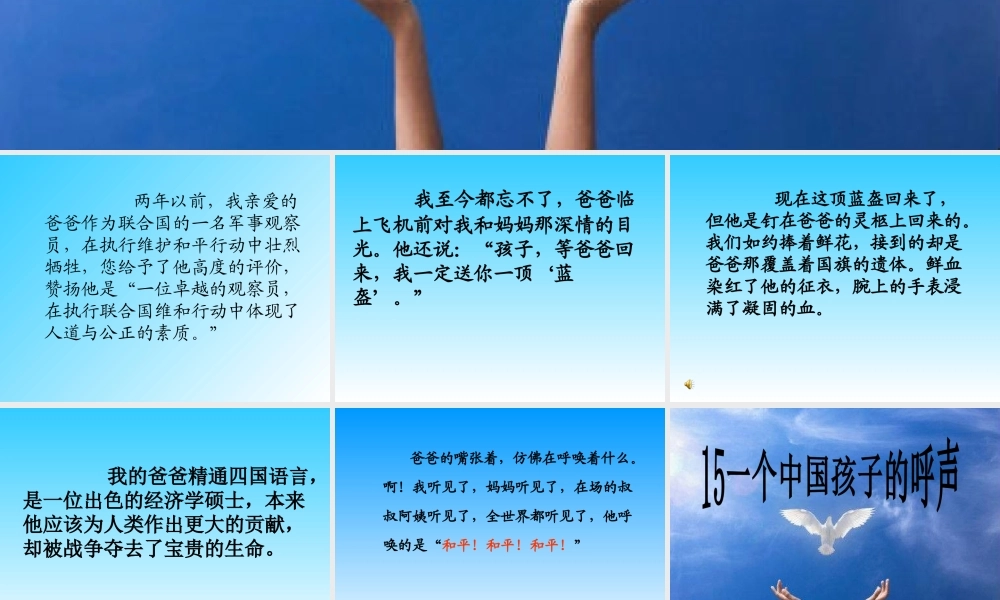 两年以前，我亲爱的爸爸作为联合国的一名军事观察员，在执行维护和平行动中壮烈牺牲，您给予了他高度的评价，赞扬他是“一位卓越的观察员，在执行联合国维和行动中体现了人道与公正的素质。”

我至今都忘不了，爸爸临上飞机前对我和妈妈那深情的目光。他还说：“孩子，等爸爸回来，我一定送你一顶‘蓝盔’。”

现在这顶蓝盔回来了，但他是钉在爸爸的灵柩上回来的。我们如约捧着鲜花，接到的却是爸爸那覆盖着国旗的遗体。鲜血染红了他的征衣，腕上的手表浸满了凝固的血。

我的爸爸精通四国语言，是一位出色的经济学硕士，本来他应该为人类作出更大的贡献，却被战争夺去了宝贵的生命。

爸爸的嘴张着，仿佛在呼唤着什么。啊！我听见了，妈妈听见了，在场的叔叔阿姨听见了，全世界都听见了，他呼唤的是“和平！和平！和平！”

15一个中国孩子的呼声